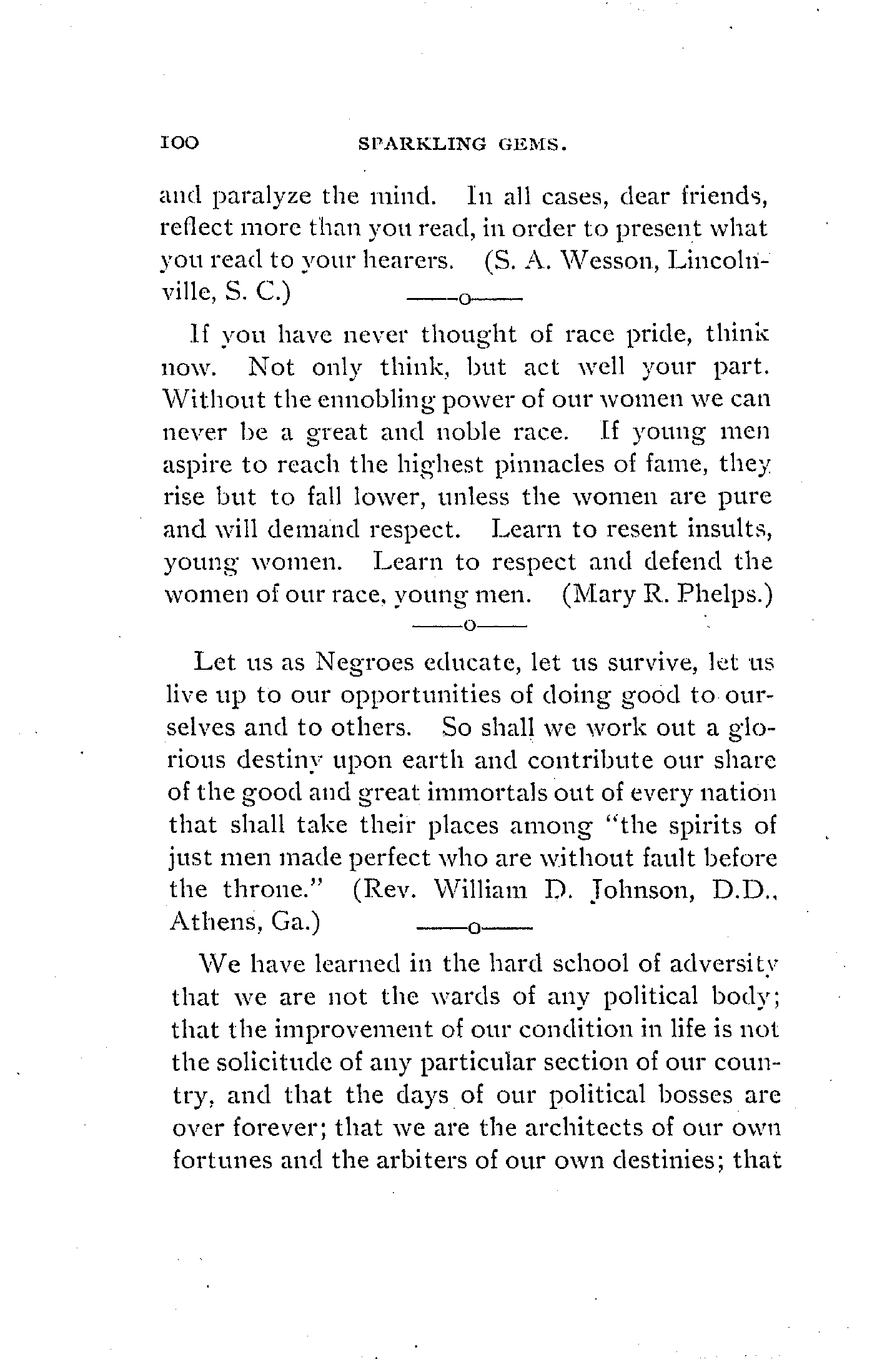 100 SPARKLING GEMS.

and paralyze the mind. In all cases, dear friends, reflect more than you read, in order to present what you read to your hearers. (S. A. Wesson, Lincolnville, S. C.)

——o——

If you have never thought of race pride, think now. Not only think, but act well your part. Without the ennobling power of our women we can never be a great and noble race. If young men aspire to reach the highest pinnacles of fame, they rise but to fall lower, unless the women are pure and will demand respect. Learn to resent insults, young women. Learn to respect and defend the women of our race, young men. (Mary R. Phelps.)

——o——

Let us as Negroes educate, let us survive, let us live up to our opportunities of doing good to ourselves and to others. So shall we work out a glorious destiny upon earth and contribute our share of the good and great immortals out of every nation that shall take their places among "the spirits of just men made perfect who are without fault before the throne." (Rev. William D. Johnson, D.D., Athens, Ga.)

——o——

We have learned in the hard school of adversity that we are not the wards of any political body; that the improvement of our condition in life is not the solicitude of any particular section of our country, and that the days of our political bosses are over forever; that we are the architects of our own fortunes and the arbiters of our own destinies; that